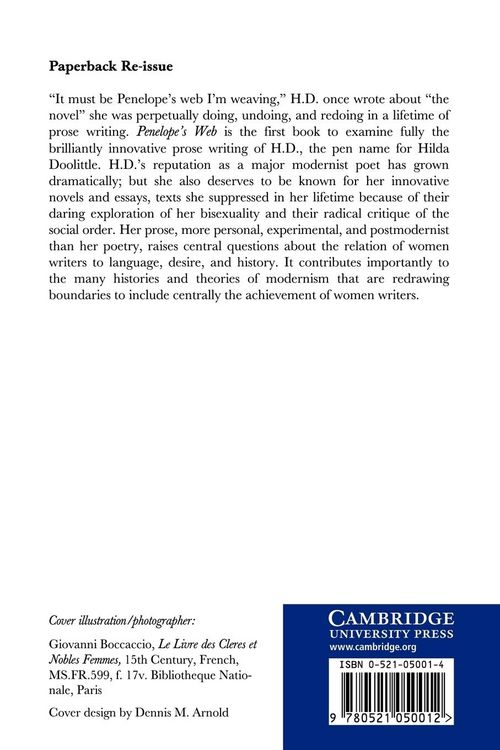 Paperback Re-issue

"It must be Penelope's web I'm weaving," H.D. once wrote about "the novel" she was perpetually doing, undoing, and redoing in a lifetime of prose writing. Penelope's Web is the first book to examine fully the brilliantly innovative prose writing of H.D., the pen name for Hilda Doolittle. H.D.'s reputation as a major modernist poet has grown dramatically; but she also deserves to be known for her innovative novels and essays, texts she suppressed in her lifetime because of their daring exploration of her bisexuality and their radical critique of the social order. Her prose, more personal, experimental, and postmodernist than her poetry, raises central questions about the relation of women writers to language, desire, and history. It contributes importantly to the many histories and theories of modernism that are redrawing boundaries to include centrally the achievement of women writers.

Cover illustration/photographer:

Giovanni Boccaccio, Le Livre des Cleres et Nobles Femmes, 15th Century, French, MS.FR.599, f. 17v. Bibliotheque Nationale, Paris

Cover design by Dennis M. Arnold

CAMBRIDGE
UNIVERSITY PRESS
www.cambridge.org

ISBN 0-521-05001-4

9 780521 050012 >